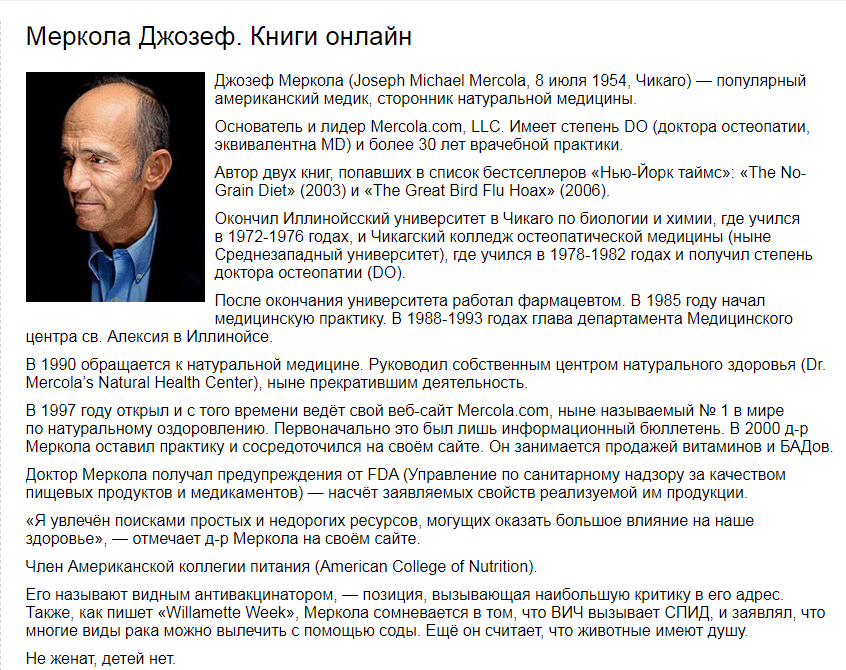 Меркола Джозеф. Книги онлайн

Джозеф Меркола (Joseph Michael Mercola, 8 июля 1954, Чикаго) — популярный американский медик, сторонник натуральной медицины.

Основатель и лидер Mercola.com, LLC. Имеет степень DO (доктора остеопатии, эквивалентна MD) и более 30 лет врачебной практики.

Автор двух книг, попавших в список бестселлеров «Нью-Йорк таймс»: «The No-Grain Diet» (2003) и «The Great Bird Flu Hoax» (2006).

Окончил Иллинойсский университет в Чикаго по биологии и химии, где учился в 1972-1976 годах, и Чикагский колледж остеопатической медицины (ныне Среднезападный университет), где учился в 1978-1982 годах и получил степень доктора остеопатии (DO).

После окончания университета работал фармацевтом. В 1985 году начал медицинскую практику. В 1988-1993 годах глава департамента Медицинского центра св. Алексия в Иллинойсе.

В 1990 обращается к натуральной медицине. Руководил собственным центром натурального здоровья (Dr. Mercola's Natural Health Center), ныне прекратившим деятельность.

В 1997 году открыл и с того времени ведёт свой веб-сайт Mercola.com, ныне называемый № 1 в мире по натуральному оздоровлению. Первоначально это был лишь информационный бюллетень. В 2000 д-р Меркола оставил практику и сосредоточился на своём сайте. Он занимается продажей витаминов и БАДов.

Доктор Меркола получал предупреждения от FDA (Управление по санитарному надзору за качеством пищевых продуктов и медикаментов) — насчёт заявляемых свойств реализуемой им продукции.

«Я увлечён поисками простых и недорогих ресурсов, могущих оказать большое влияние на наше здоровье», — отмечает д-р Меркола на своём сайте.

Член Американской коллегии питания (American College of Nutrition).

Его называют видным антивакцинатором, — позиция, вызывающая наибольшую критику в его адрес. Также, как пишет «Willamette Week», Меркола сомневается в том, что ВИЧ вызывает СПИД, и заявлял, что многие виды рака можно вылечить с помощью соды. Ещё он считает, что животные имеют душу.

Не женат, детей нет.